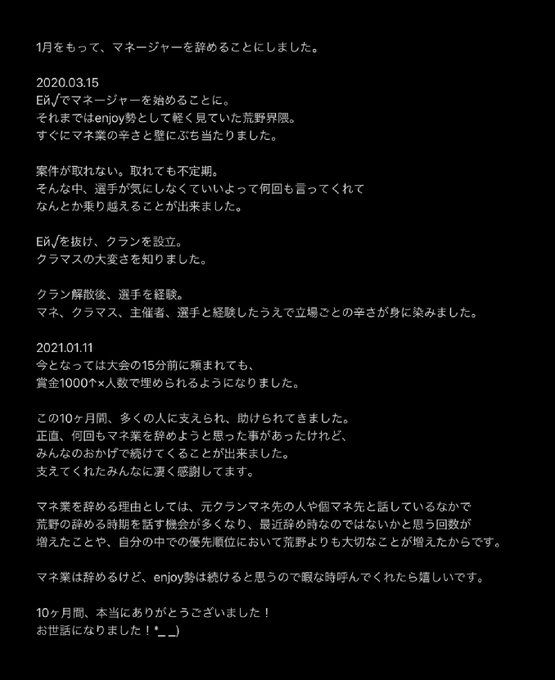 1月をもって、マネージャーを辞めることにしました。

2020.03.15
Eй√でマネージャーを始めることに。
それまではenjoy勢として軽く見ていた荒野界隈。
すぐにマネ業の辛さと壁にぶち当たりました。

案件が取れない。取れても不定期。
そんな中、選手が気にしなくていいよって何回も言ってくれて
なんとか乗り越えることが出来ました。

Eй√を抜け、クランを設立。
クラマスの大変さを知りました。

クラン解散後、選手を経験。
マネ、クラマス、主催者、選手と経験したうえで立場ごとの辛さが身に染みました。

2021.01.11
今となっては大会の15分前に頼まれても、
賞金1000↑×人数で埋められるようになりました。

この10ヶ月間、多くの人に支えられ、助けられてきました。
正直、何回もマネ業を辞めようと思った事があったけれど、
みんなのおかげで続けてくることが出来ました。
支えてくれたみんなに凄く感謝してます。

マネ業を辞める理由としては、元クランマネ先の人や個マネ先と話しているなかで
荒野の辞める時期を話す機会が多くなり、最近辞め時なのではないかと思う回数が
増えたことや、自分の中での優先順位において荒野よりも大切なことが増えたからです。

マネ業は辞めるけど、enjoy勢は続けると思うので暇な時呼んでくれたら嬉しいです。

10ヶ月間、本当にありがとうございました！
お世話になりました！*_ _)